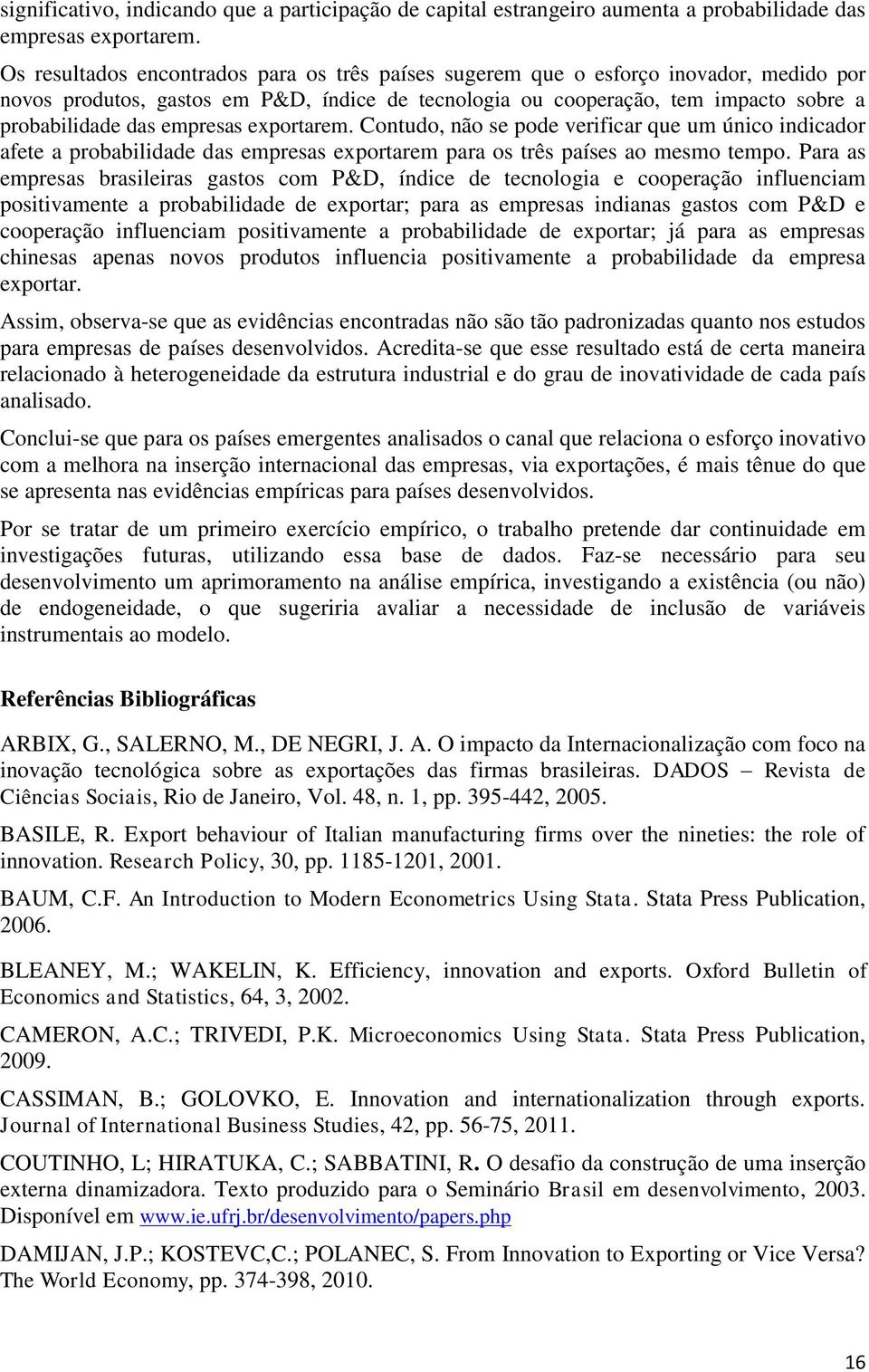 significativo, indicando que a participação de capital estrangeiro aumenta a probabilidade das empresas exportarem.

Os resultados encontrados para os três países sugerem que o esforço inovador, medido por novos produtos, gastos em P&D, índice de tecnologia ou cooperação, tem impacto sobre a probabilidade das empresas exportarem. Contudo, não se pode verificar que um único indicador afete a probabilidade das empresas exportarem para os três países ao mesmo tempo. Para as empresas brasileiras gastos com P&D, índice de tecnologia e cooperação influenciam positivamente a probabilidade de exportar; para as empresas indianas gastos com P&D e cooperação influenciam positivamente a probabilidade de exportar; já para as empresas chinesas apenas novos produtos influencia positivamente a probabilidade da empresa exportar.

Assim, observa-se que as evidências encontradas não são tão padronizadas quanto nos estudos para empresas de países desenvolvidos. Acredita-se que esse resultado está de certa maneira relacionado à heterogeneidade da estrutura industrial e do grau de inovatividade de cada país analisado.

Conclui-se que para os países emergentes analisados o canal que relaciona o esforço inovativo com a melhora na inserção internacional das empresas, via exportações, é mais tênue do que se apresenta nas evidências empíricas para países desenvolvidos.

Por se tratar de um primeiro exercício empírico, o trabalho pretende dar continuidade em investigações futuras, utilizando essa base de dados. Faz-se necessário para seu desenvolvimento um aprimoramento na análise empírica, investigando a existência (ou não) de endogeneidade, o que sugeriria avaliar a necessidade de inclusão de variáveis instrumentais ao modelo.

Referências Bibliográficas

ARBIX, G., SALERNO, M., DE NEGRI, J. A. O impacto da Internacionalização com foco na inovação tecnológica sobre as exportações das firmas brasileiras. DADOS – Revista de Ciências Sociais, Rio de Janeiro, Vol. 48, n. 1, pp. 395-442, 2005.

BASILE, R. Export behaviour of Italian manufacturing firms over the nineties: the role of innovation. Research Policy, 30, pp. 1185-1201, 2001.

BAUM, C.F. An Introduction to Modern Econometrics Using Stata. Stata Press Publication, 2006.

BLEANEY, M.; WAKELIN, K. Efficiency, innovation and exports. Oxford Bulletin of Economics and Statistics, 64, 3, 2002.

CAMERON, A.C.; TRIVEDI, P.K. Microeconomics Using Stata. Stata Press Publication, 2009.

CASSIMAN, B.; GOLOVKO, E. Innovation and internationalization through exports. Journal of International Business Studies, 42, pp. 56-75, 2011.

COUTINHO, L; HIRATUKA, C.; SABBATINI, R. O desafio da construção de uma inserção externa dinamizadora. Texto produzido para o Seminário Brasil em desenvolvimento, 2003. Disponível em www.ie.ufrj.br/desenvolvimento/papers.php

DAMIJAN, J.P.; KOSTEVC,C.; POLANEC, S. From Innovation to Exporting or Vice Versa? The World Economy, pp. 374-398, 2010.

16